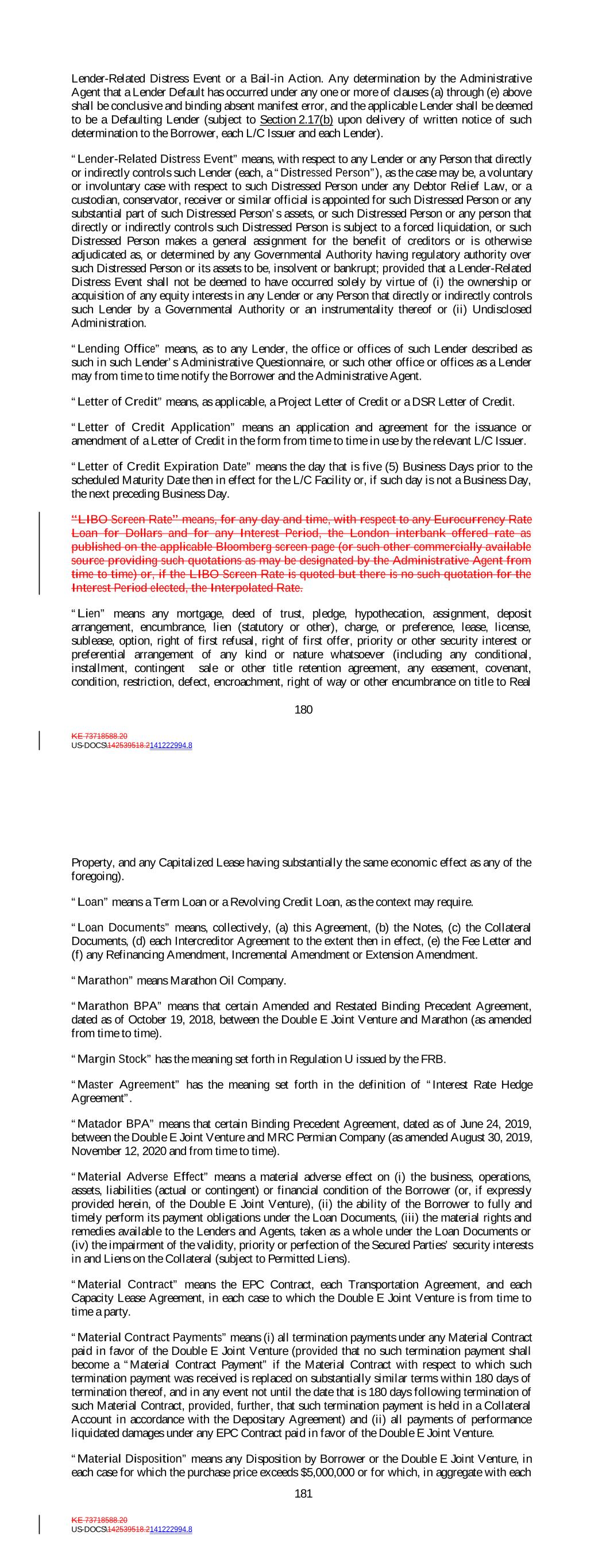 Lender-Related Distress Event or a Bail-in Action. Any determination by the Administrative Agent that a Lender Default has occurred under any one or more of clauses (a) through (e) above shall be conclusive and binding absent manifest error, and the applicable Lender shall be deemed to be a Defaulting Lender (subject to Section 2.17(b) upon delivery of written notice of such determination to the Borrower, each L/C Issuer and each Lender).

"Lender-Related Distress Event" means, with respect to any Lender or any Person that directly or indirectly controls such Lender (each, a "Distressed Person"), as the case may be, a voluntary or involuntary case with respect to such Distressed Person under any Debtor Relief Law, or a custodian, conservator, receiver or similar official is appointed for such Distressed Person or any substantial part of such Distressed Person's assets, or such Distressed Person or any person that directly or indirectly controls such Distressed Person is subject to a forced liquidation, or such Distressed Person makes a general assignment for the benefit of creditors or is otherwise adjudicated as, or determined by any Governmental Authority having regulatory authority over such Distressed Person or its assets to be, insolvent or bankrupt; provided that a Lender-Related Distress Event shall not be deemed to have occurred solely by virtue of (i) the ownership or acquisition of any equity interests in any Lender or any Person that directly or indirectly controls such Lender by a Governmental Authority or an instrumentality thereof or (ii) Undisclosed Administration.

"Lending Office" means, as to any Lender, the office or offices of such Lender described as such in such Lender's Administrative Questionnaire, or such other office or offices as a Lender may from time to time notify the Borrower and the Administrative Agent.

"Letter of Credit" means, as applicable, a Project Letter of Credit or a DSR Letter of Credit.

"Letter of Credit Application" means an application and agreement for the issuance or amendment of a Letter of Credit in the form from time to time in use by the relevant L/C Issuer.

"Letter of Credit Expiration Date" means the day that is five (5) Business Days prior to the scheduled Maturity Date then in effect for the L/C Facility or, if such day is not a Business Day, the next preceding Business Day.

"LIBO Screen Rate" means, for any day and time, with respect to any Eurocurrency Rate Loan for Dollars and for any Interest Period, the London interbank offered rate as published on the applicable Bloomberg screen page (or such other commercially available source providing such quotations as may be designated by the Administrative Agent from time to time) or, if the LIBO Screen Rate is quoted but there is no such quotation for the Interest Period elected, the Interpolated Rate.

"Lien" means any mortgage, deed of trust, pledge, hypothecation, assignment, deposit arrangement, encumbrance, lien (statutory or other), charge, or preference, lease, license, sublease, option, right of first refusal, right of first offer, priority or other security interest or preferential arrangement of any kind or nature whatsoever (including any conditional, installment, contingent sale or other title retention agreement, any easement, covenant, condition, restriction, defect, encroachment, right of way or other encumbrance on title to Real

180

KE 73718588.20
US-DOCS\142539518.2141222994.8

Property, and any Capitalized Lease having substantially the same economic effect as any of the foregoing).

"Loan" means a Term Loan or a Revolving Credit Loan, as the context may require.

"Loan Documents" means, collectively, (a) this Agreement, (b) the Notes, (c) the Collateral Documents, (d) each Intercreditor Agreement to the extent then in effect, (e) the Fee Letter and (f) any Refinancing Amendment, Incremental Amendment or Extension Amendment.

"Marathon" means Marathon Oil Company.

"Marathon BPA" means that certain Amended and Restated Binding Precedent Agreement, dated as of October 19, 2018, between the Double E Joint Venture and Marathon (as amended from time to time).

"Margin Stock" has the meaning set forth in Regulation U issued by the FRB.

"Master Agreement" has the meaning set forth in the definition of "Interest Rate Hedge Agreement".

"Matador BPA" means that certain Binding Precedent Agreement, dated as of June 24, 2019, between the Double E Joint Venture and MRC Permian Company (as amended August 30, 2019, November 12, 2020 and from time to time).

"Material Adverse Effect" means a material adverse effect on (i) the business, operations, assets, liabilities (actual or contingent) or financial condition of the Borrower (or, if expressly provided herein, of the Double E Joint Venture), (ii) the ability of the Borrower to fully and timely perform its payment obligations under the Loan Documents, (iii) the material rights and remedies available to the Lenders and Agents, taken as a whole under the Loan Documents or (iv) the impairment of the validity, priority or perfection of the Secured Parties' security interests in and Liens on the Collateral (subject to Permitted Liens).

"Material Contract" means the EPC Contract, each Transportation Agreement, and each Capacity Lease Agreement, in each case to which the Double E Joint Venture is from time to time a party.

"Material Contract Payments" means (i) all termination payments under any Material Contract paid in favor of the Double E Joint Venture (provided that no such termination payment shall become a "Material Contract Payment" if the Material Contract with respect to which such termination payment was received is replaced on substantially similar terms within 180 days of termination thereof, and in any event not until the date that is 180 days following termination of such Material Contract, provided, further, that such termination payment is held in a Collateral Account in accordance with the Depositary Agreement) and (ii) all payments of performance liquidated damages under any EPC Contract paid in favor of the Double E Joint Venture.

"Material Disposition" means any Disposition by Borrower or the Double E Joint Venture, in each case for which the purchase price exceeds $5,000,000 or for which, in aggregate with each

181

KE 73718588.20
US-DOCS\142539518.2141222994.8